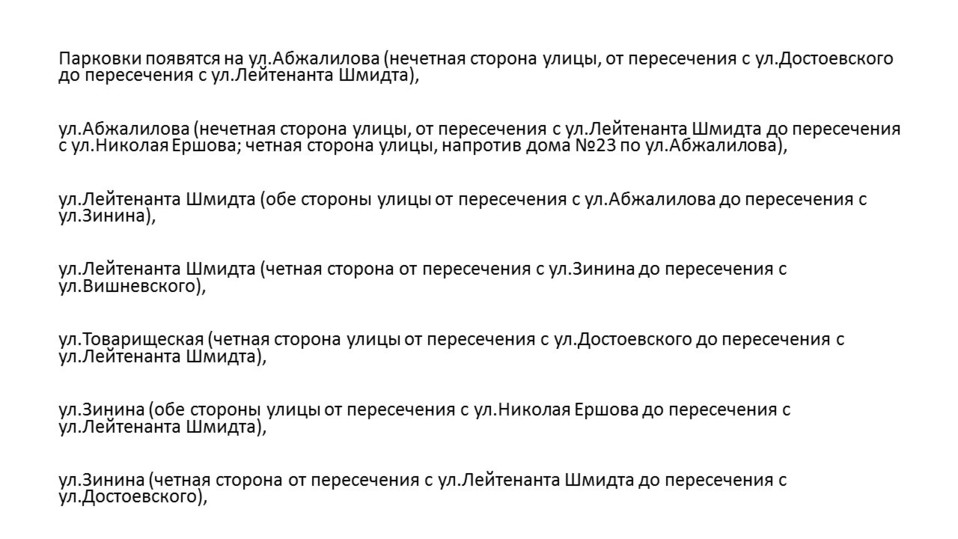 Парковки появятся на ул.Абжалилова (нечетная сторона улицы, от пересечения с ул.Достоевского до пересечения с ул.Лейтенанта Шмидта),

ул.Абжалилова (нечетная сторона улицы, от пересечения с ул.Лейтенанта Шмидта до пересечения с ул.Николая Ершова; четная сторона улицы, напротив дома №23 по ул.Абжалилова),

ул.Лейтенанта Шмидта (обе стороны улицы от пересечения с ул.Абжалилова до пересечения с ул.Зинина),

ул.Лейтенанта Шмидта (четная сторона от пересечения с ул.Зинина до пересечения с ул.Вишневского),

ул.Товарищеская (четная сторона улицы от пересечения с ул.Достоевского до пересечения с ул.Лейтенанта Шмидта),

ул.Зинина (обе стороны улицы от пересечения с ул.Николая Ершова до пересечения с ул.Лейтенанта Шмидта),

ул.Зинина (четная сторона от пересечения с ул.Лейтенанта Шмидта до пересечения с ул.Достоевского),